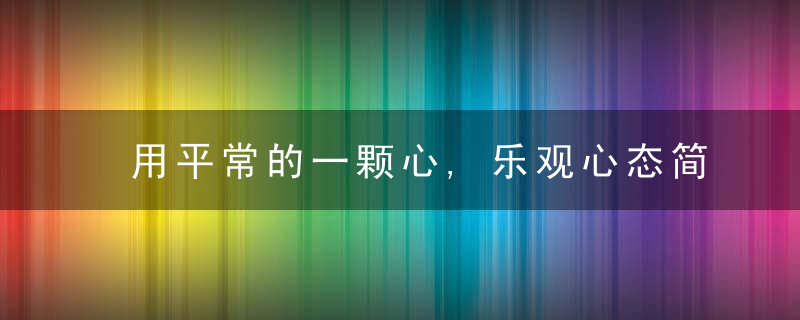 用平常的一颗心，乐观心态简